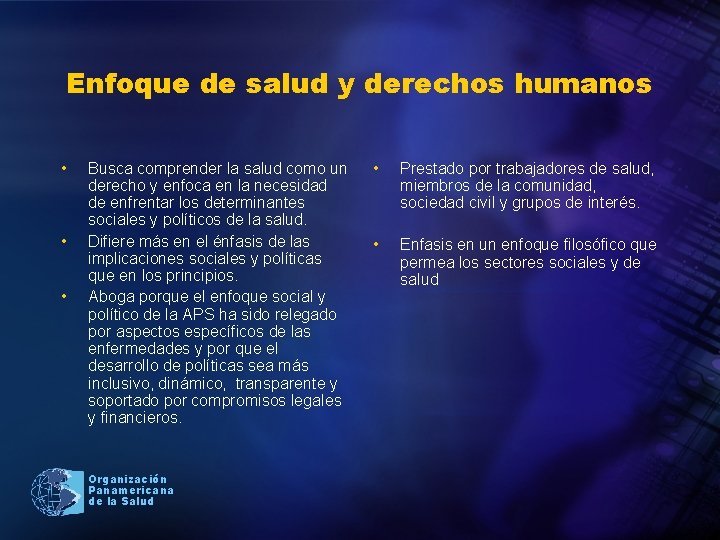 Enfoque de salud y derechos humanos

• Busca comprender la salud como un derecho y enfoca en la necesidad de enfrentar los determinantes sociales y políticos de la salud.

• Difiere más en el énfasis de las implicaciones sociales y políticas que en los principios.

• Aboga porque el enfoque social y político de la APS ha sido relegado por aspectos específicos de las enfermedades y por que el desarrollo de políticas sea más inclusivo, dinámico, transparente y soportado por compromisos legales y financieros.

• Prestado por trabajadores de salud, miembros de la comunidad, sociedad civil y grupos de interés.

• Enfasis en un enfoque filosófico que permea los sectores sociales y de salud

Organización Panamericana de la Salud